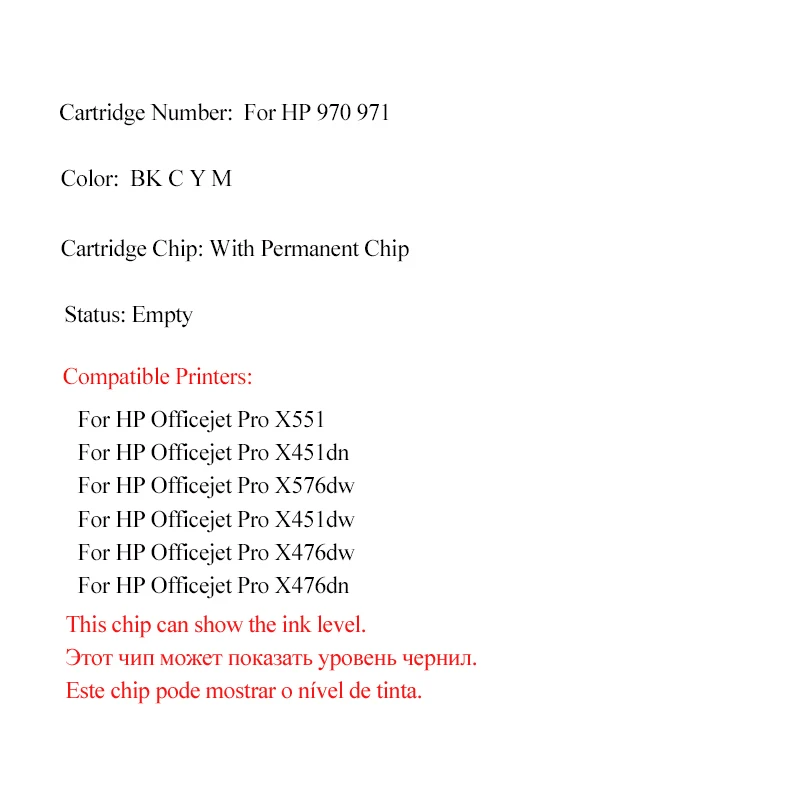 Cartridge Number: For HP 970 971

Color: BK C Y M

Cartridge Chip: With Permanent Chip

Status: Empty

Compatible Printers:

For HP Officejet Pro X551
For HP Officejet Pro X451dn
For HP Officejet Pro X576dw
For HP Officejet Pro X451dw
For HP Officejet Pro X476dw
For HP Officejet Pro X476dn

This chip can show the ink level.
Этот чип может показать уровень чернил.
Este chip pode mostrar o nível de tinta.